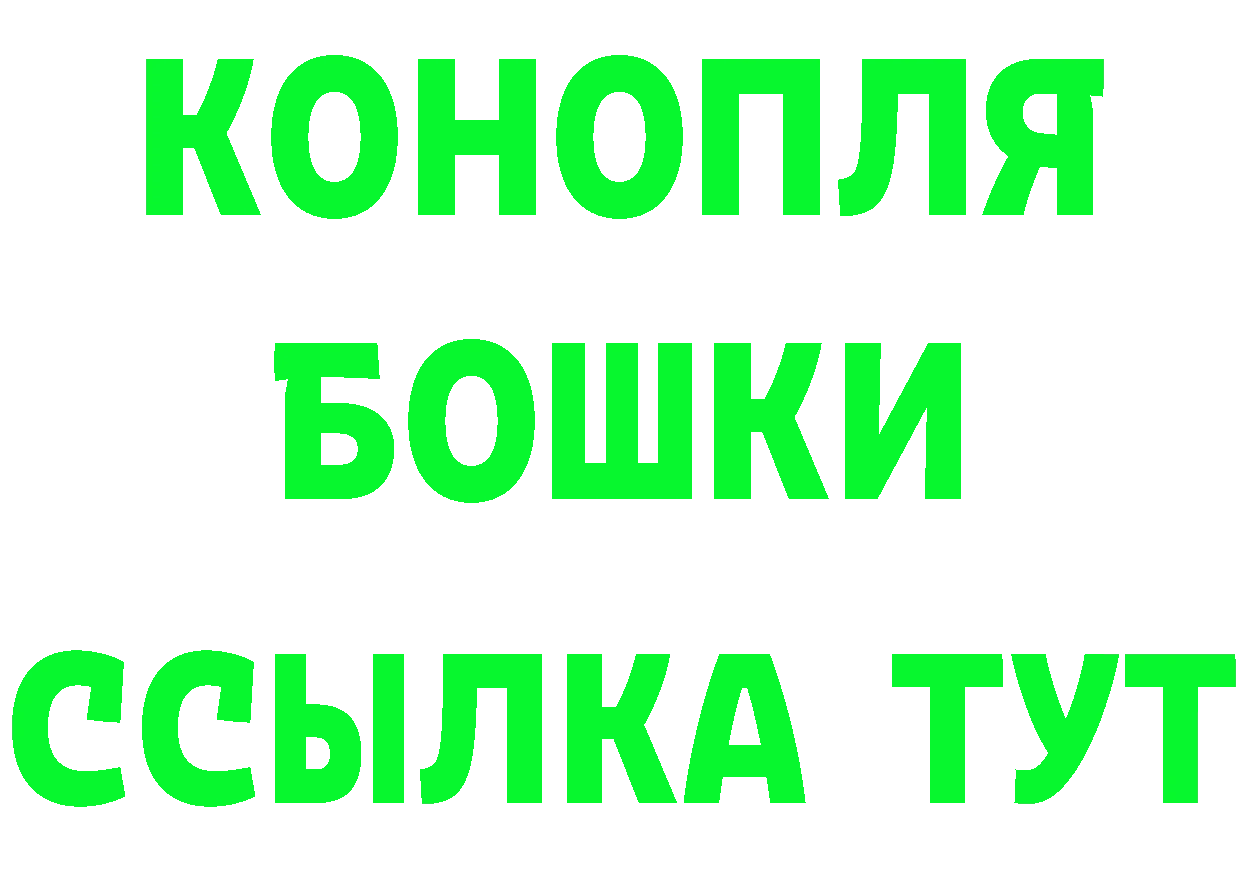 КОНОПЛЯ
БОШКИ
ССЫЛКА ТУТ